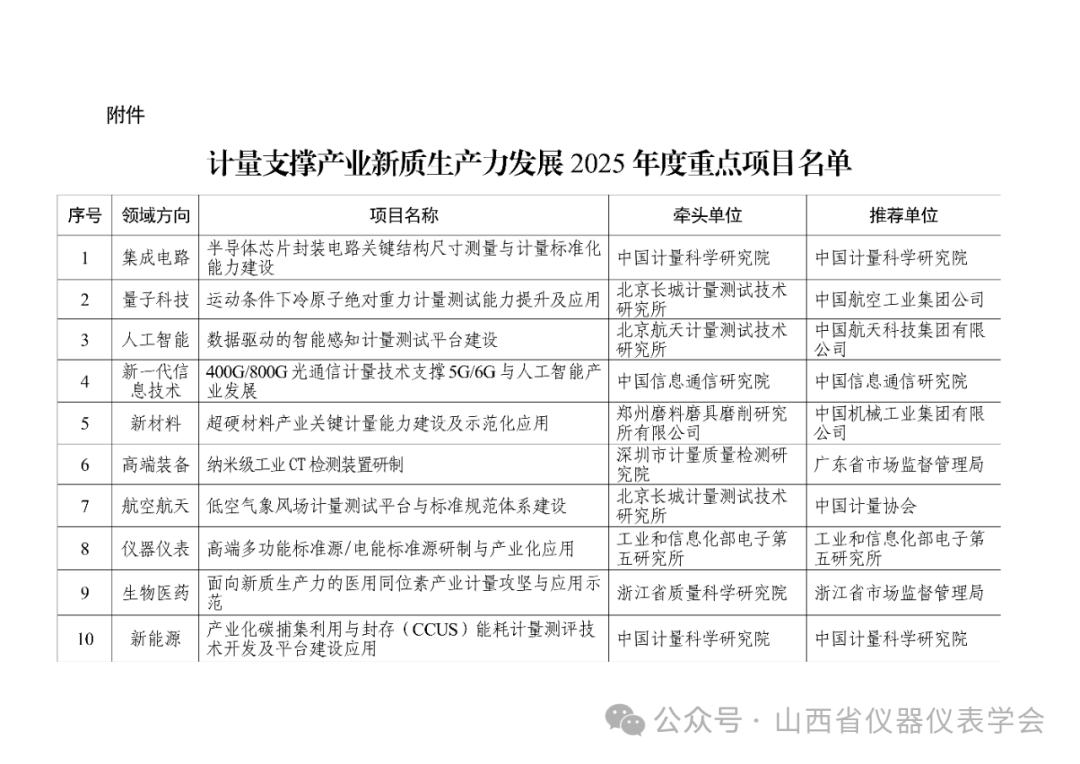 附件

计量支撑产业新质生产力发展 2025 年度重点项目名单

| 序号 | 领域方向 | 项目名称 | 牵头单位 | 推荐单位 |
|---|---|---|---|---|
| 1 | 集成电路 | 半导体芯片封装电路关键结构尺寸测量与计量标准化能力建设 | 中国计量科学研究院 | 中国计量科学研究院 |
| 2 | 量子科技 | 运动条件下冷原子绝对重力计量测试能力提升及应用 | 北京长城计量测试技术研究所 | 中国航空工业集团公司 |
| 3 | 人工智能 | 数据驱动的智能感知计量测试平台建设 | 北京航天计量测试技术研究所 | 中国航天科技集团有限公司 |
| 4 | 新一代信息技术 | 400G/800G 光通信计量技术支撑 5G/6G 与人工智能产业发展 | 中国信息通信研究院 | 中国信息通信研究院 |
| 5 | 新材料 | 超硬材料产业关键计量能力建设及示范化应用 | 郑州磨料磨具磨削研究所有限公司 | 中国机械工业集团有限公司 |
| 6 | 高端装备 | 纳米级工业 CT 检测装置研制 | 深圳市计量质量检测研究院 | 广东省市场监督管理局 |
| 7 | 航空航天 | 低空气象风场计量测试平台与标准规范体系建设 | 北京长城计量测试技术研究所 | 中国计量协会 |
| 8 | 仪器仪表 | 高端多功能标准源/电能标准源研制与产业化应用 | 工业和信息化部电子第五研究所 | 工业和信息化部电子第五研究所 |
| 9 | 生物医药 | 面向新质生产力的医用同位素产业计量攻坚与应用示范 | 浙江省质量科学研究院 | 浙江省市场监督管理局 |
| 10 | 新能源 | 产业化碳捕集利用与封存（CCUS）能耗计量测评技术开发及平台建设应用 | 中国计量科学研究院 | 中国计量科学研究院 |

公众号 · 山西省仪器仪表学会